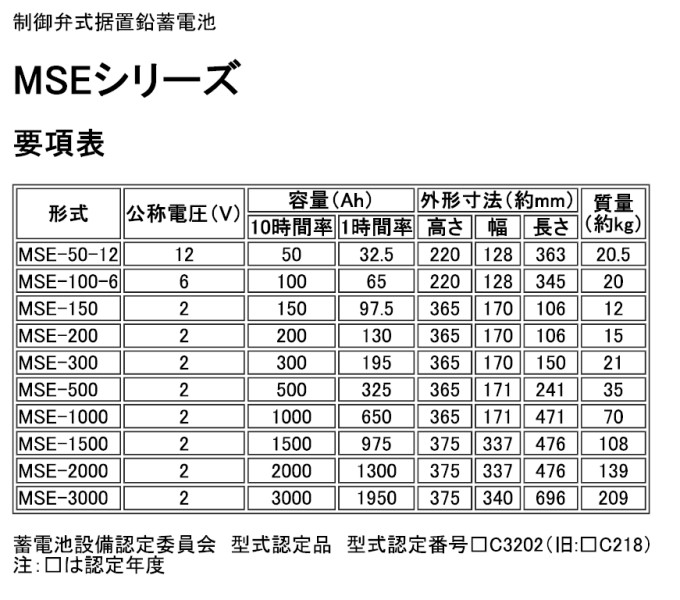 制御弁式据置鉛蓄電池

MSEシリーズ

要項表

| 形式 | 公称電圧(V) | 容量(Ah) 10時間率 | 容量(Ah) 1時間率 | 外形寸法(約mm) 高さ | 外形寸法(約mm) 幅 | 外形寸法(約mm) 長さ | 質量(約kg) |
|---|---|---|---|---|---|---|---|
| MSE-50-12 | 12 | 50 | 32.5 | 220 | 128 | 363 | 20.5 |
| MSE-100-6 | 6 | 100 | 65 | 220 | 128 | 345 | 20 |
| MSE-150 | 2 | 150 | 97.5 | 365 | 170 | 106 | 12 |
| MSE-200 | 2 | 200 | 130 | 365 | 170 | 106 | 15 |
| MSE-300 | 2 | 300 | 195 | 365 | 170 | 150 | 21 |
| MSE-500 | 2 | 500 | 325 | 365 | 171 | 241 | 35 |
| MSE-1000 | 2 | 1000 | 650 | 365 | 171 | 471 | 70 |
| MSE-1500 | 2 | 1500 | 975 | 375 | 337 | 476 | 108 |
| MSE-2000 | 2 | 2000 | 1300 | 375 | 337 | 476 | 139 |
| MSE-3000 | 2 | 3000 | 1950 | 375 | 340 | 696 | 209 |

蓄電池設備認定委員会 型式認定品 型式認定番号□C3202(旧:□C218)
注:□は認定年度